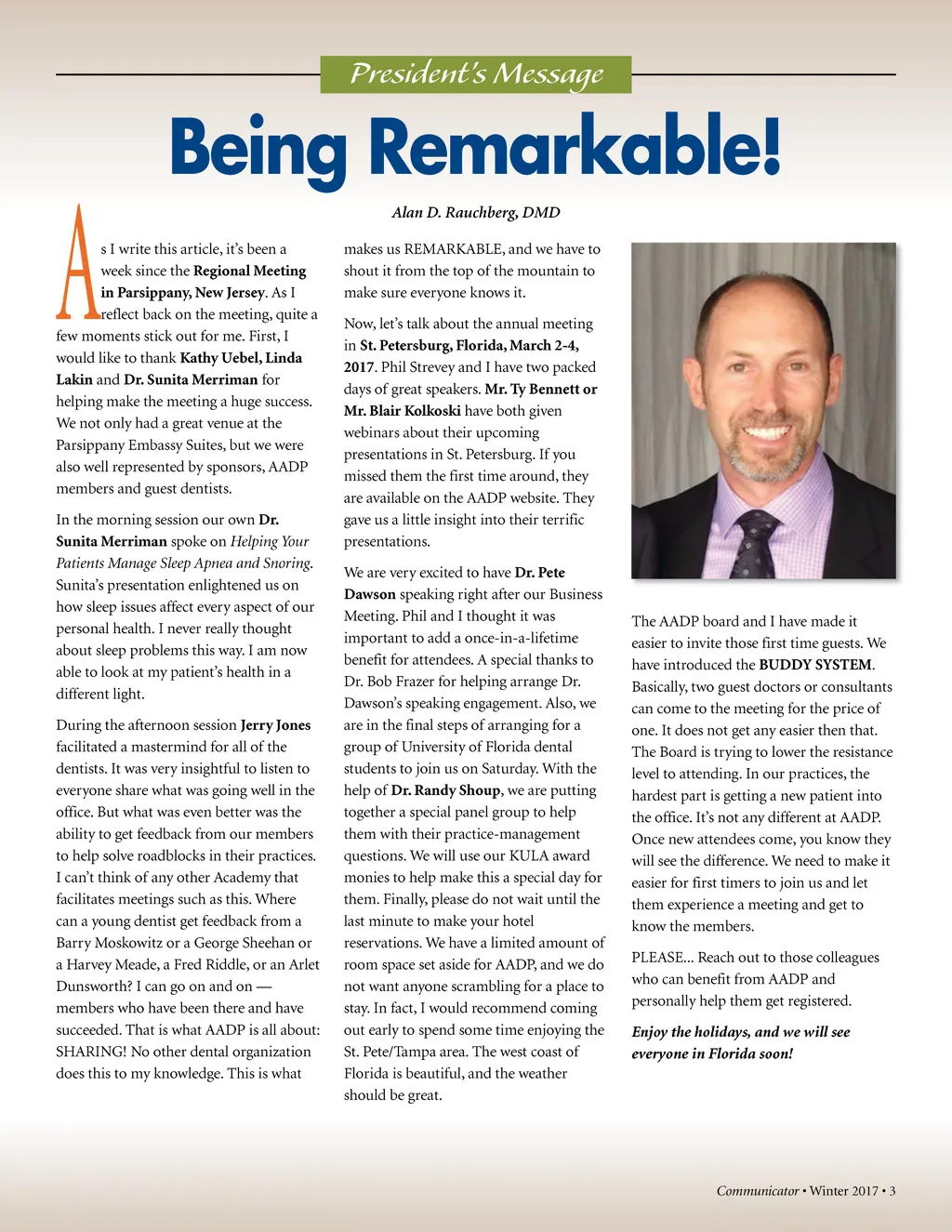 President's Message

Being Remarkable!

Alan D. Rauchberg, DMD

As I write this article, it's been a week since the Regional Meeting in Parsippany, New Jersey. As I reflect back on the meeting, quite a few moments stick out for me. First, I would like to thank Kathy Uebel, Linda Lakin and Dr. Sunita Merriman for helping make the meeting a huge success. We not only had a great venue at the Parsippany Embassy Suites, but we were also well represented by sponsors, AADP members and guest dentists.

In the morning session our own Dr. Sunita Merriman spoke on Helping Your Patients Manage Sleep Apnea and Snoring. Sunita's presentation enlightened us on how sleep issues affect every aspect of our personal health. I never really thought about sleep problems this way. I am now able to look at my patient's health in a different light.

During the afternoon session Jerry Jones facilitated a mastermind for all of the dentists. It was very insightful to listen to everyone share what was going well in the office. But what was even better was the ability to get feedback from our members to help solve roadblocks in their practices. I can't think of any other Academy that facilitates meetings such as this. Where can a young dentist get feedback from a Barry Moskowitz or a George Sheehan or a Harvey Meade, a Fred Riddle, or an Arlet Dunsworth? I can go on and on — members who have been there and have succeeded. That is what AADP is all about: SHARING! No other dental organization does this to my knowledge. This is what makes us REMARKABLE, and we have to shout it from the top of the mountain to make sure everyone knows it.

Now, let's talk about the annual meeting in St. Petersburg, Florida, March 2-4, 2017. Phil Strevey and I have two packed days of great speakers. Mr. Ty Bennett or Mr. Blair Kolkoski have both given webinars about their upcoming presentations in St. Petersburg. If you missed them the first time around, they are available on the AADP website. They gave us a little insight into their terrific presentations.

We are very excited to have Dr. Pete Dawson speaking right after our Business Meeting. Phil and I thought it was important to add a once-in-a-lifetime benefit for attendees. A special thanks to Dr. Bob Frazer for helping arrange Dr. Dawson's speaking engagement. Also, we are in the final steps of arranging for a group of University of Florida dental students to join us on Saturday. With the help of Dr. Randy Shoup, we are putting together a special panel group to help them with their practice-management questions. We will use our KULA award monies to help make this a special day for them. Finally, please do not wait until the last minute to make your hotel reservations. We have a limited amount of room space set aside for AADP, and we do not want anyone scrambling for a place to stay. In fact, I would recommend coming out early to spend some time enjoying the St. Pete/Tampa area. The west coast of Florida is beautiful, and the weather should be great.

The AADP board and I have made it easier to invite those first time guests. We have introduced the BUDDY SYSTEM. Basically, two guest doctors or consultants can come to the meeting for the price of one. It does not get any easier then that. The Board is trying to lower the resistance level to attending. In our practices, the hardest part is getting a new patient into the office. It's not any different at AADP. Once new attendees come, you know they will see the difference. We need to make it easier for first timers to join us and let them experience a meeting and get to know the members.

PLEASE... Reach out to those colleagues who can benefit from AADP and personally help them get registered.

Enjoy the holidays, and we will see everyone in Florida soon!

Communicator • Winter 2017 • 3